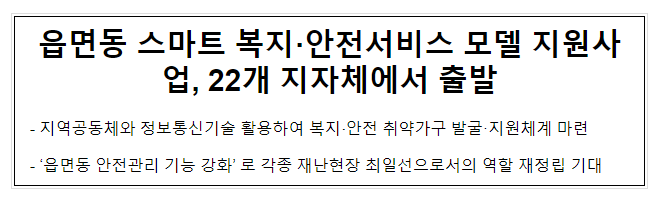 읍면동 스마트 복지·안전서비스 모델 지원사업, 22개 지자체에서 출발

- 지역공동체와 정보통신기술 활용하여 복지·안전 취약가구 발굴·지원체계 마련

- ‘읍면동 안전관리 기능 강화’ 로 각종 재난현장 최일선으로서의 역할 재정립 기대